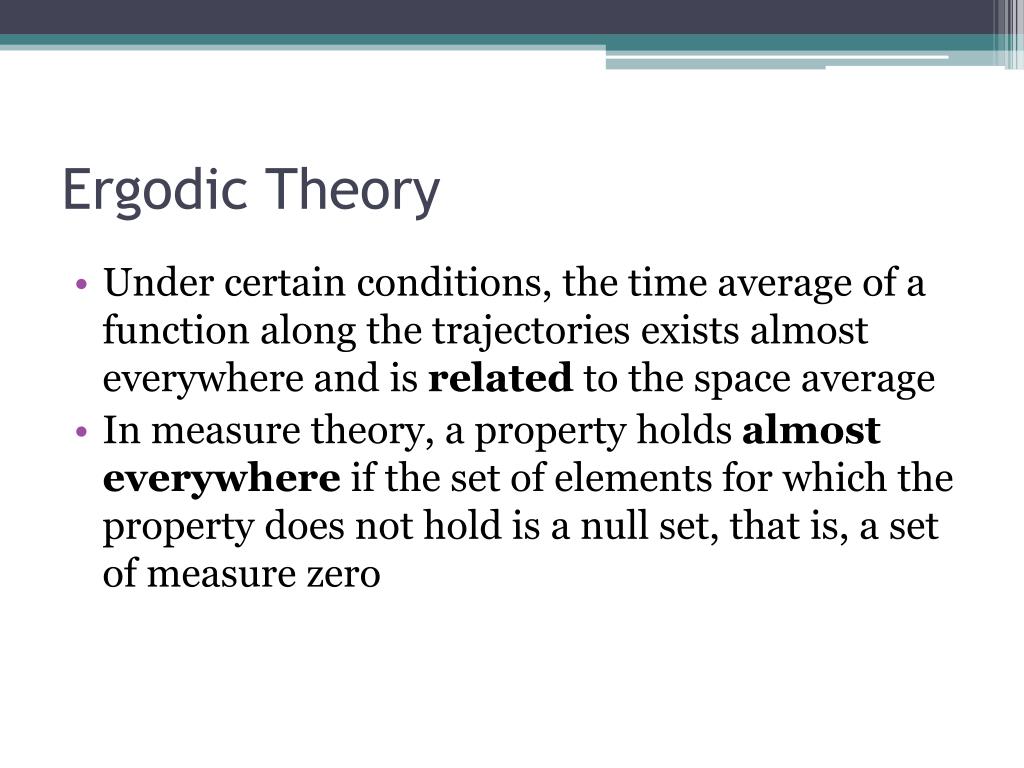 Ergodic Theory

• Under certain conditions, the time average of a function along the trajectories exists almost everywhere and is related to the space average
• In measure theory, a property holds almost everywhere if the set of elements for which the property does not hold is a null set, that is, a set of measure zero